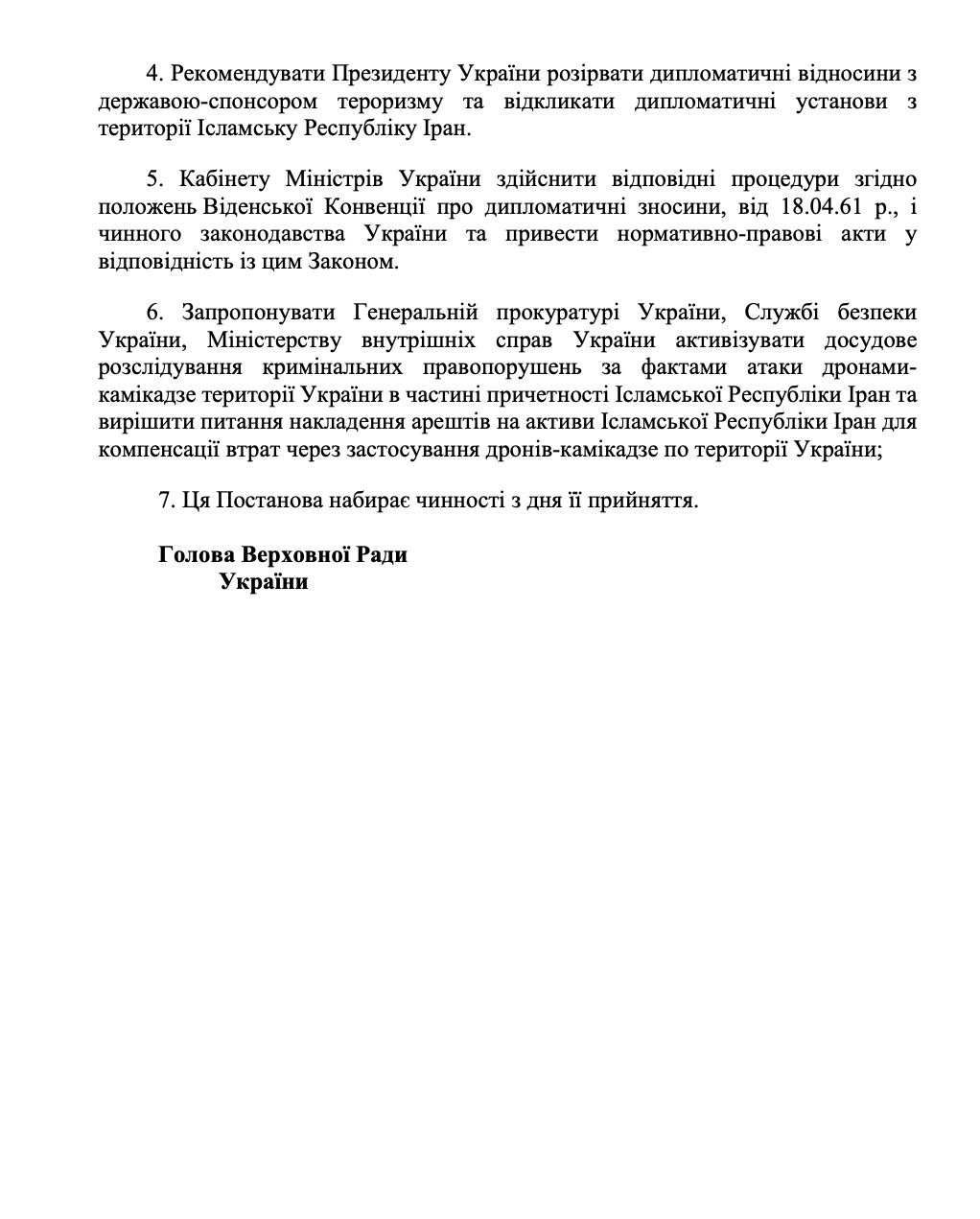 4. Рекомендувати Президенту України розірвати дипломатичні відносини з державою-спонсором тероризму та відкликати дипломатичні установи з території Ісламську Республіку Іран.

5. Кабінету Міністрів України здійснити відповідні процедури згідно положень Віденської Конвенції про дипломатичні зносини, від 18.04.61 р., і чинного законодавства України та привести нормативно-правові акти у відповідність із цим Законом.

6. Запропонувати Генеральній прокуратурі України, Службі безпеки України, Міністерству внутрішніх справ України активізувати досудове розслідування кримінальних правопорушень за фактами атаки дронами-камікадзе території України в частині причетності Ісламської Республіки Іран та вирішити питання накладення арештів на активи Ісламської Республіки Іран для компенсації втрат через застосування дронів-камікадзе по території України;

7. Ця Постанова набирає чинності з дня її прийняття.

Голова Верховної Ради
України